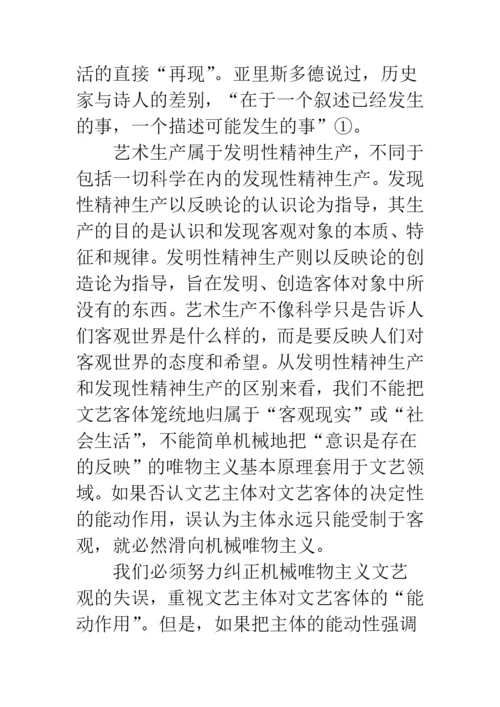 活的直接“再现”。亚里斯多德说过，历史家与诗人的差别，“在于一个叙述已经发生的事，一个描述可能发生的事”①。

艺术生产属于发明性精神生产，不同于包括一切科学在内的发现性精神生产。发现性精神生产以反映论的认识论为指导，其生产的目的是认识和发现客观对象的本质、特征和规律。发明性精神生产则以反映论的创造论为指导，旨在发明、创造客体对象中所没有的东西。艺术生产不像科学只是告诉人们客观世界是什么样的，而是要反映人们对客观世界的态度和希望。从发明性精神生产和发现性精神生产的区别来看，我们不能把文艺客体笼统地归属于“客观现实”或“社会生活”，不能简单机械地把“意识是存在的反映”的唯物主义基本原理套用于文艺领域。如果否认文艺主体对文艺客体的决定性的能动作用，误认为主体永远只能受制于客观，就必然滑向机械唯物主义。

我们必须努力纠正机械唯物主义文艺观的失误，重视文艺主体对文艺客体的“能动作用”。但是，如果把主体的能动性强调